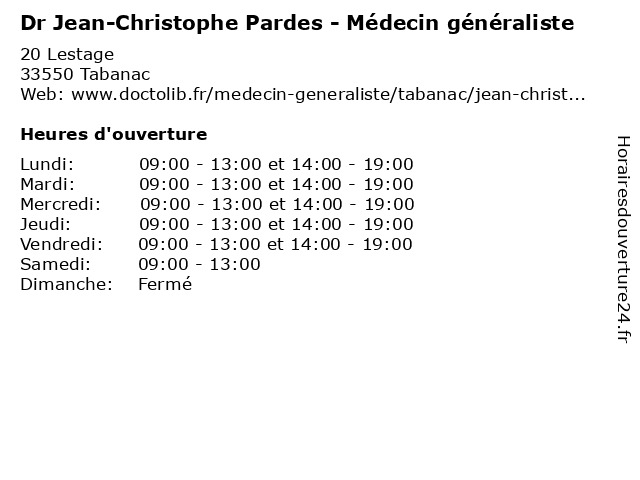 Dr Jean-Christophe Pardes - Médecin généraliste

20 Lestage
33550 Tabanac
Web: www.doctolib.fr/medecin-generaliste/tabanac/jean-christ...

Heures d'ouverture

Lundi: 09:00 - 13:00 et 14:00 - 19:00
Mardi: 09:00 - 13:00 et 14:00 - 19:00
Mercredi: 09:00 - 13:00 et 14:00 - 19:00
Jeudi: 09:00 - 13:00 et 14:00 - 19:00
Vendredi: 09:00 - 13:00 et 14:00 - 19:00
Samedi: 09:00 - 13:00
Dimanche: Fermé

Horairesdouverture24.fr